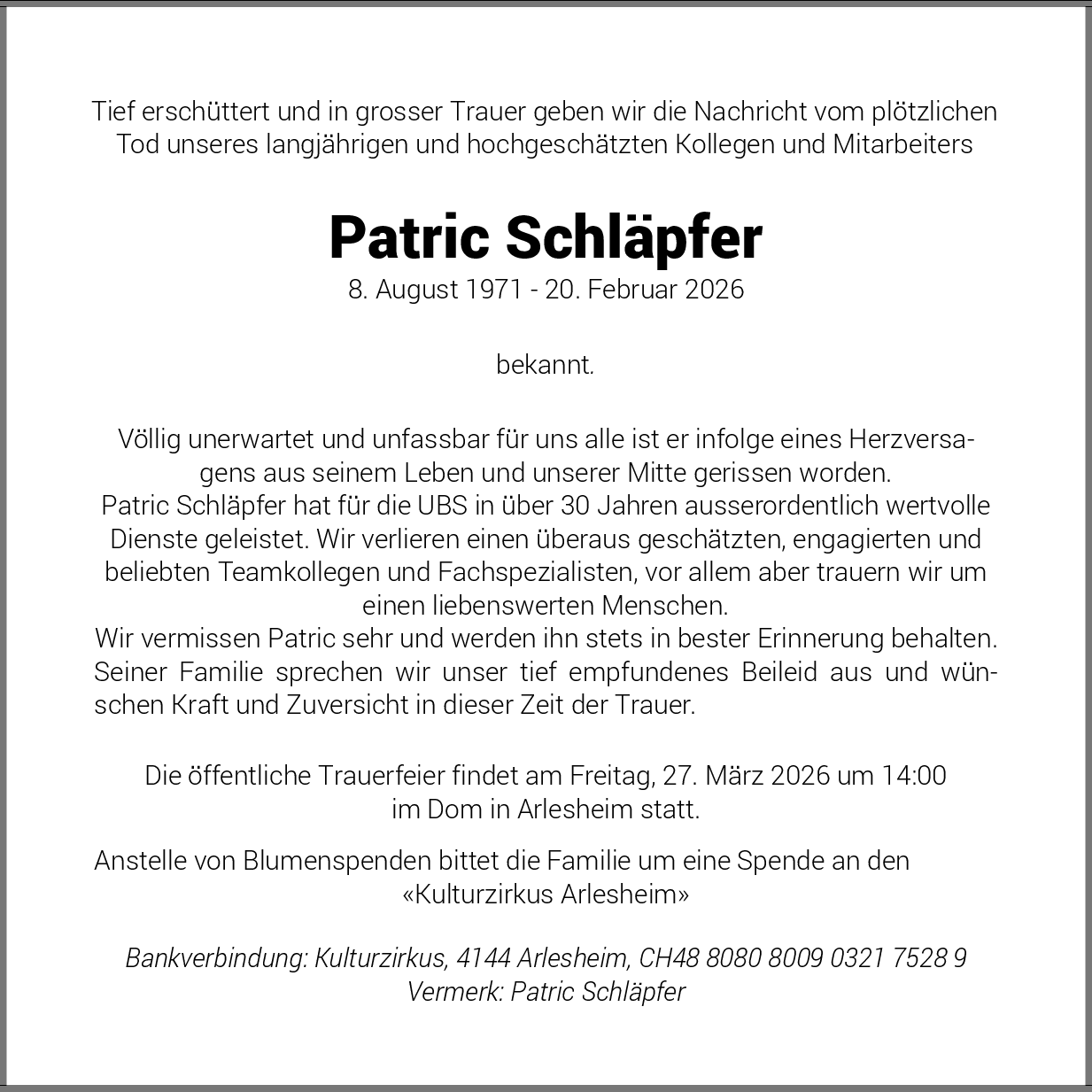 Tief erschüttert und in grosser Trauer geben wir die Nachricht vom plötzlichen Tod unseres langjährigen und hochgeschätzten Kollegen und Mitarbeiters

Patric Schläpfer

8. August 1971 - 20. Februar 2026

bekannt.

Völlig unerwartet und unfassbar für uns alle ist er infolge eines Herzversagens aus seinem Leben und unserer Mitte gerissen worden.
Patric Schläpfer hat für die UBS in über 30 Jahren ausserordentlich wertvolle Dienste geleistet. Wir verlieren einen überaus geschätzten, engagierten und beliebten Teamkollegen und Fachspezialisten, vor allem aber trauern wir um einen liebenswerten Menschen.
Wir vermissen Patric sehr und werden ihn stets in bester Erinnerung behalten. Seiner Familie sprechen wir unser tief empfundenes Beileid aus und wünschen Kraft und Zuversicht in dieser Zeit der Trauer.

Die öffentliche Trauerfeier findet am Freitag, 27. März 2026 um 14:00 im Dom in Arlesheim statt.

Anstelle von Blumenspenden bittet die Familie um eine Spende an den «Kulturzirkus Arlesheim»

Bankverbindung: Kulturzirkus, 4144 Arlesheim, CH48 8080 8009 0321 7528 9
Vermerk: Patric Schläpfer